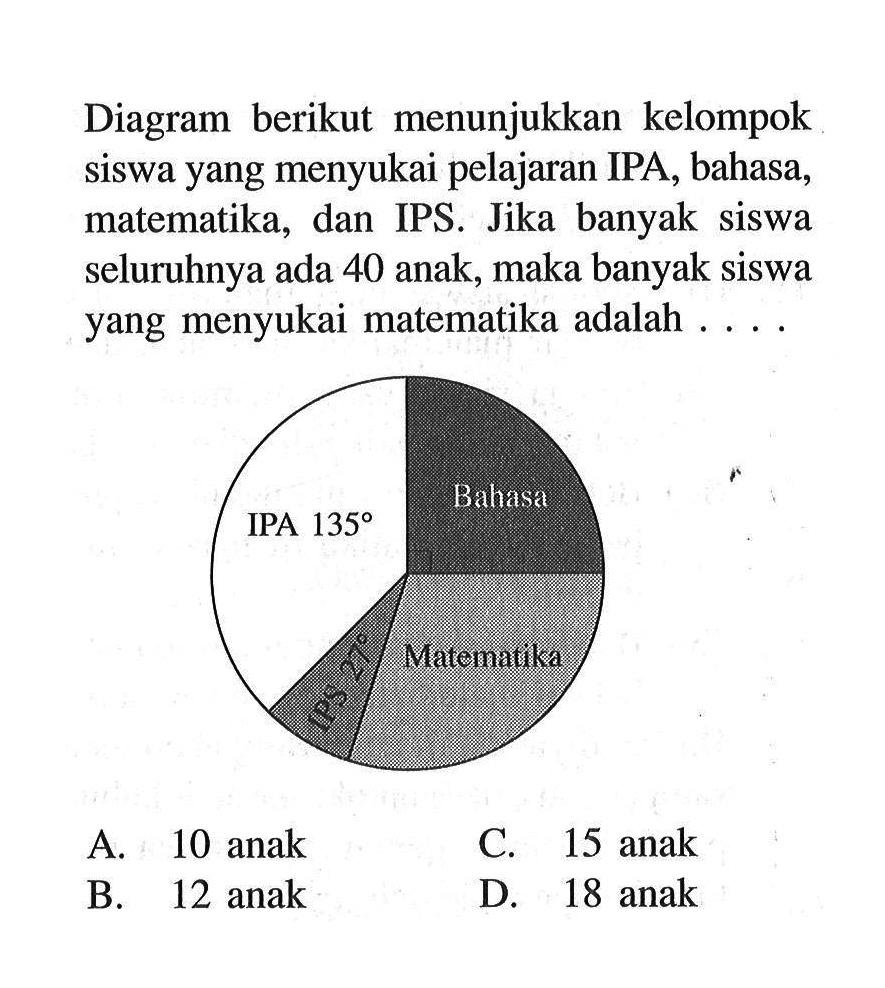 Diagram berikut menunjukkan kelompok siswa yang menyukai pelajaran IPA, bahasa, matematika, dan IPS. Jika banyak siswa seluruhnya ada 40 anak, maka banyak siswa yang menyukai matematika adalah . . . .

IPA $135^\circ$
Bahasa
IPS $27^\circ$
Matematika

A. 10 anak
B. 12 anak
C. 15 anak
D. 18 anak